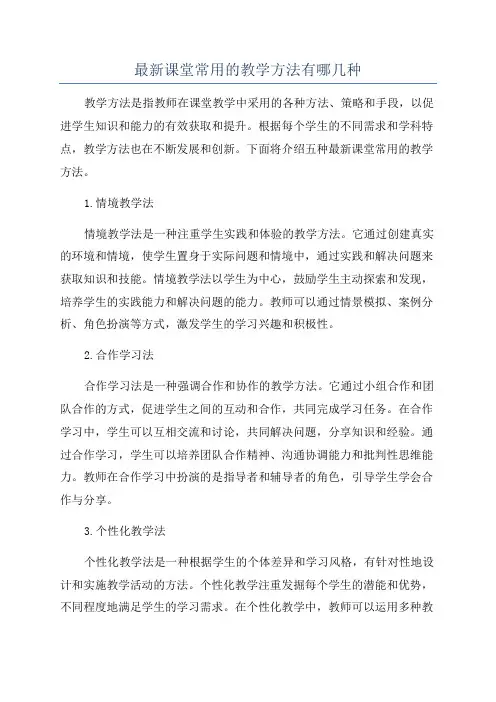 最新课堂常用的教学方法有哪几种

教学方法是指教师在课堂教学中采用的各种方法、策略和手段，以促进学生知识和能力的有效获取和提升。根据每个学生的不同需求和学科特点，教学方法也在不断发展和创新。下面将介绍五种最新课堂常用的教学方法。

1.情境教学法

情境教学法是一种注重学生实践和体验的教学方法。它通过创建真实的环境和情境，使学生置身于实际问题和情境中，通过实践和解决问题来获取知识和技能。情境教学法以学生为中心，鼓励学生主动探索和发现，培养学生的实践能力和解决问题的能力。教师可以通过情景模拟、案例分析、角色扮演等方式，激发学生的学习兴趣和积极性。

2.合作学习法

合作学习法是一种强调合作和协作的教学方法。它通过小组合作和团队合作的方式，促进学生之间的互动和合作，共同完成学习任务。在合作学习中，学生可以互相交流和讨论，共同解决问题，分享知识和经验。通过合作学习，学生可以培养团队合作精神、沟通协调能力和批判性思维能力。教师在合作学习中扮演的是指导者和辅导者的角色，引导学生学会合作与分享。

3.个性化教学法

个性化教学法是一种根据学生的个体差异和学习风格，有针对性地设计和实施教学活动的方法。个性化教学注重发掘每个学生的潜能和优势，不同程度地满足学生的学习需求。在个性化教学中，教师可以运用多种教